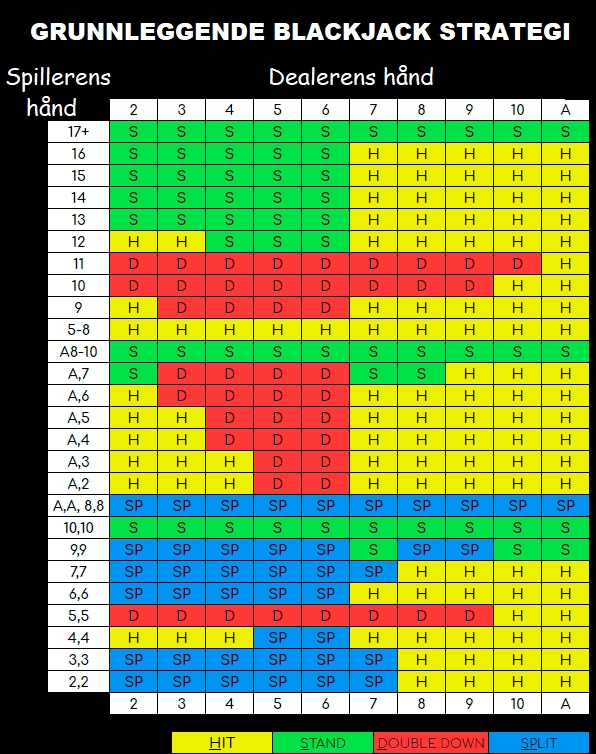 GRUNNLEGGENDE BLACKJACK STRATEGI

Spillerens hånd

Dealerens hånd

| | 2 | 3 | 4 | 5 | 6 | 7 | 8 | 9 | 10 | A |
|---|---|---|---|---|---|---|---|---|---|---|
| 17+ | S | S | S | S | S | S | S | S | S | S |
| 16 | S | S | S | S | S | H | H | H | H | H |
| 15 | S | S | S | S | S | H | H | H | H | H |
| 14 | S | S | S | S | S | H | H | H | H | H |
| 13 | S | S | S | S | S | H | H | H | H | H |
| 12 | H | H | S | S | S | H | H | H | H | H |
| 11 | D | D | D | D | D | D | D | D | D | H |
| 10 | D | D | D | D | D | D | D | D | H | H |
| 9 | H | D | D | D | D | H | H | H | H | H |
| 5-8 | H | H | H | H | H | H | H | H | H | H |
| A8-10 | S | S | S | S | S | S | S | S | S | S |
| A,7 | S | D | D | D | D | S | S | H | H | H |
| A,6 | H | D | D | D | D | H | H | H | H | H |
| A,5 | H | H | D | D | D | H | H | H | H | H |
| A,4 | H | H | D | D | D | H | H | H | H | H |
| A,3 | H | H | H | D | D | H | H | H | H | H |
| A,2 | H | H | H | D | D | H | H | H | H | H |
| A,A, 8,8 | SP | SP | SP | SP | SP | SP | SP | SP | SP | SP |
| 10,10 | S | S | S | S | S | S | S | S | S | S |
| 9,9 | SP | SP | SP | SP | SP | S | SP | SP | S | S |
| 7,7 | SP | SP | SP | SP | SP | SP | H | H | H | H |
| 6,6 | SP | SP | SP | SP | SP | H | H | H | H | H |
| 5,5 | D | D | D | D | D | D | D | D | H | H |
| 4,4 | H | H | H | SP | SP | H | H | H | H | H |
| 3,3 | SP | SP | SP | SP | SP | SP | H | H | H | H |
| 2,2 | SP | SP | SP | SP | SP | SP | H | H | H | H |
| | 2 | 3 | 4 | 5 | 6 | 7 | 8 | 9 | 10 | A |

HIT STAND DOUBLE DOWN SPLIT